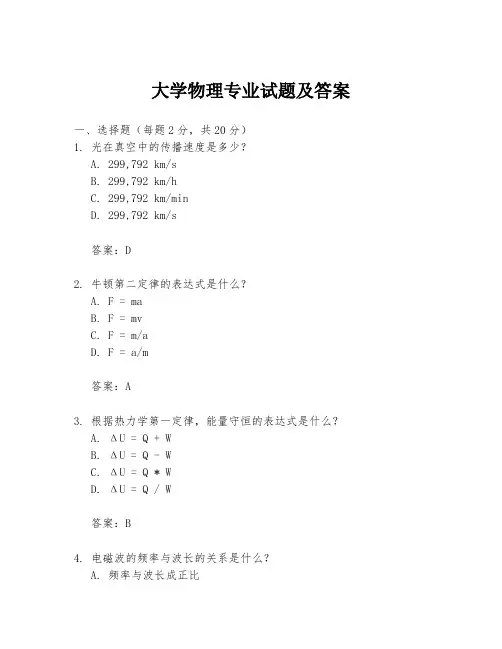 大学物理专业试题及答案

一、选择题（每题2分，共20分）

1. 光在真空中的传播速度是多少？
A. 299,792 km/s
B. 299,792 km/h
C. 299,792 km/min
D. 299,792 km/s

答案：D

2. 牛顿第二定律的表达式是什么？
A. F = ma
B. F = mv
C. F = m/a
D. F = a/m

答案：A

3. 根据热力学第一定律，能量守恒的表达式是什么？
A. ΔU = Q + W
B. ΔU = Q - W
C. ΔU = Q * W
D. ΔU = Q / W

答案：B

4. 电磁波的频率与波长的关系是什么？
A. 频率与波长成正比